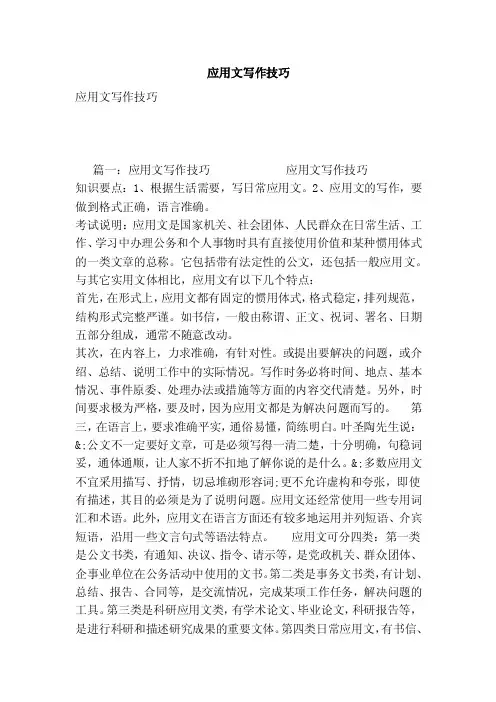 应用文写作技巧

应用文写作技巧

篇一：应用文写作技巧　　　　应用文写作技巧
知识要点：1、根据生活需要，写日常应用文。2、应用文的写作，要做到格式正确，语言准确。
考试说明：应用文是国家机关、社会团体、人民群众在日常生活、工作、学习中办理公务和个人事物时具有直接使用价值和某种惯用体式的一类文章的总称。它包括带有法定性的公文，还包括一般应用文。与其它实用文体相比，应用文有以下几个特点：
首先，在形式上，应用文都有固定的惯用体式，格式稳定，排列规范，结构形式完整严谨。如书信，一般由称谓、正文、祝词、署名、日期五部分组成，通常不随意改动。
其次，在内容上，力求准确，有针对性。或提出要解决的问题，或介绍、总结、说明工作中的实际情况。写作时务必将时间、地点、基本情况、事件原委、处理办法或措施等方面的内容交代清楚。另外，时间要求极为严格，要及时，因为应用文都是为解决问题而写的。　第三，在语言上，要求准确平实，通俗易懂，简练明白。叶圣陶先生说：&;公文不一定要好文章，可是必须写得一清二楚，十分明确，句稳词妥，通体通顺，让人家不折不扣地了解你说的是什么。&;多数应用文不宜采用描写、抒情，切忌堆砌形容词；更不允许虚构和夸张，即使有描述，其目的必须是为了说明问题。应用文还经常使用一些专用词汇和术语。此外，应用文在语言方面还有较多地运用并列短语、介宾短语，沿用一些文言句式等语法特点。　应用文可分四类：第一类是公文书类，有通知、决议、指令、请示等，是党政机关、群众团体、企事业单位在公务活动中使用的文书。第二类是事务文书类，有计划、总结、报告、合同等，是交流情况，完成某项工作任务，解决问题的工具。第三类是科研应用文类，有学术论文、毕业论文，科研报告等，是进行科研和描述研究成果的重要文体。第四类日常应用文，有书信、